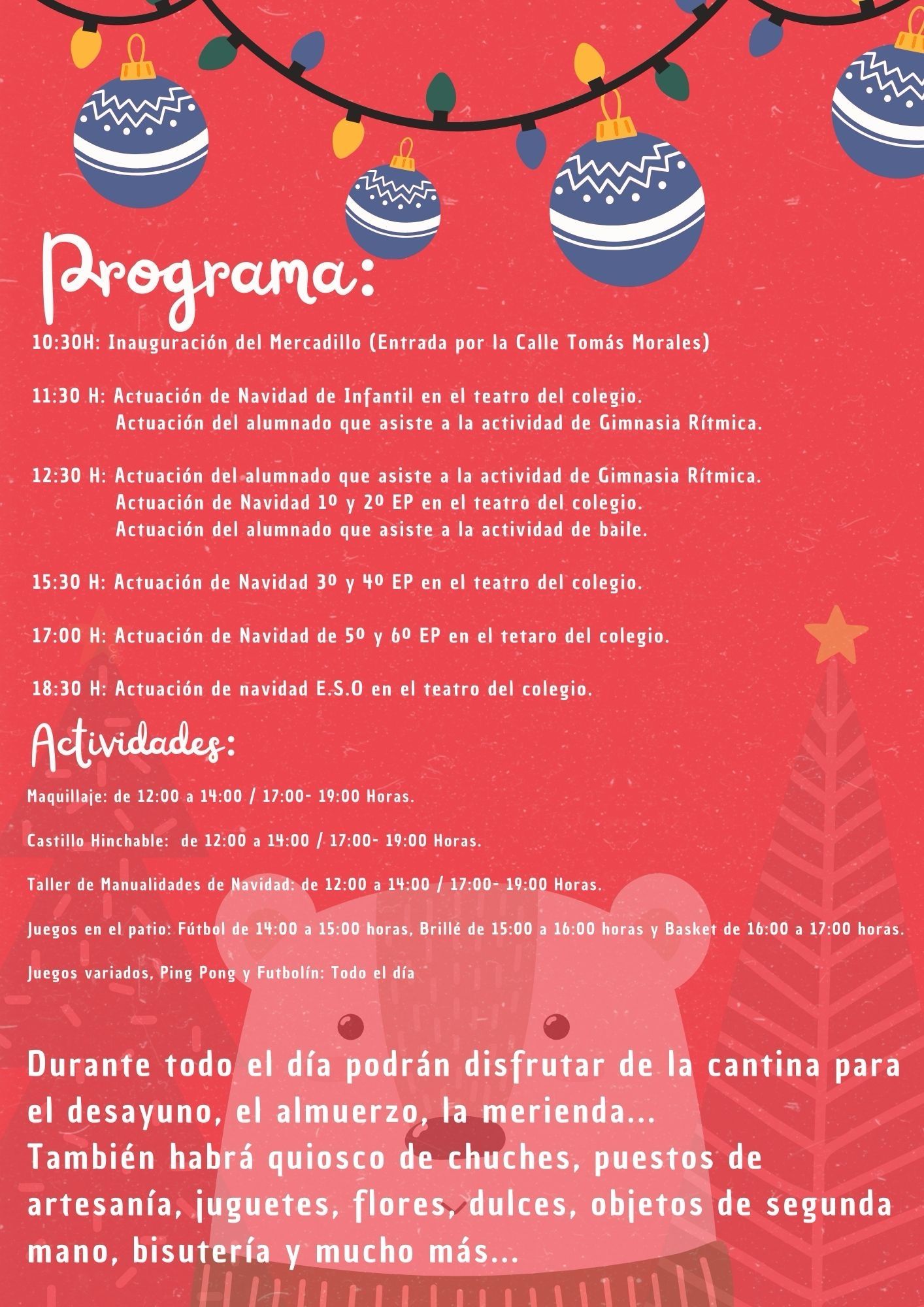 Programa:

10:30H: Inauguración del Mercadillo (Entrada por la Calle Tomás Morales)

11:30 H: Actuación de Navidad de Infantil en el teatro del colegio.
Actuación del alumnado que asiste a la actividad de Gimnasia Rítmica.

12:30 H: Actuación del alumnado que asiste a la actividad de Gimnasia Rítmica.
Actuación de Navidad 1º y 2º EP en el teatro del colegio.
Actuación del alumnado que asiste a la actividad de baile.

15:30 H: Actuación de Navidad 3º y 4º EP en el teatro del colegio.

17:00 H: Actuación de Navidad de 5º y 6º EP en el tetaro del colegio.

18:30 H: Actuación de navidad E.S.O en el teatro del colegio.

Actividades:

Maquillaje: de 12:00 a 14:00 / 17:00- 19:00 Horas.

Castillo Hinchable: de 12:00 a 14:00 / 17:00- 19:00 Horas.

Taller de Manualidades de Navidad: de 12:00 a 14:00 / 17:00- 19:00 Horas.

Juegos en el patio: Fútbol de 14:00 a 15:00 horas, Brillé de 15:00 a 16:00 horas y Basket de 16:00 a 17:00 horas.

Juegos variados, Ping Pong y Futbolín: Todo el día

Durante todo el día podrán disfrutar de la cantina para el desayuno, el almuerzo, la merienda...
También habrá quiosco de chuches, puestos de artesanía, juguetes, flores, dulces, objetos de segunda mano, bisutería y mucho más...